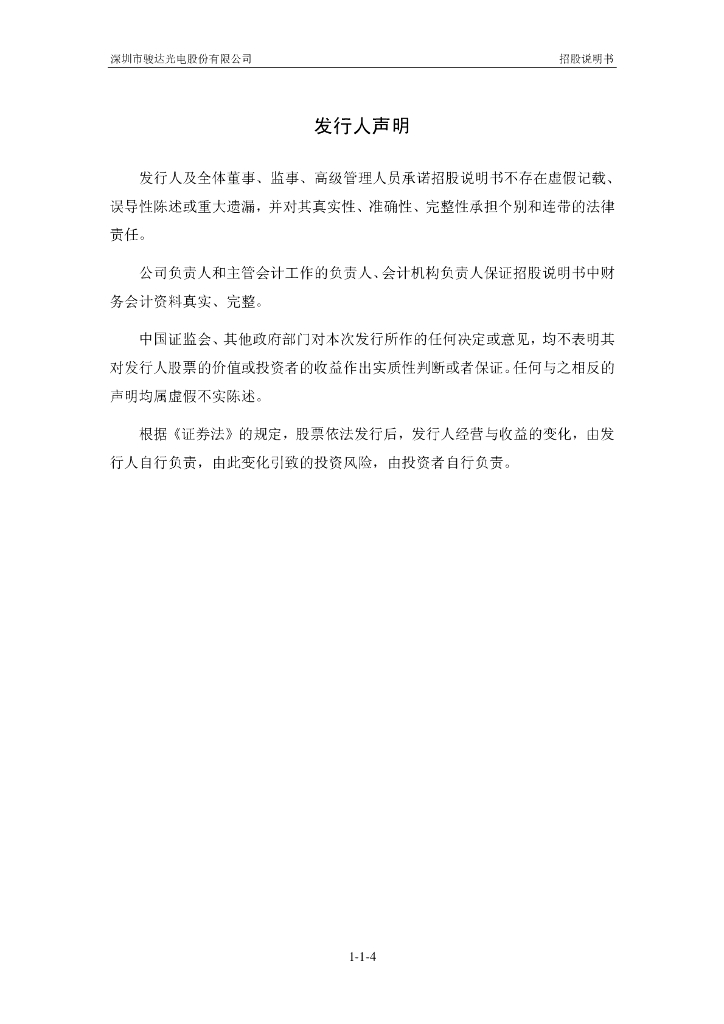 深圳市骏达光电股份有限公司　　招股说明书

发行人声明

发行人及全体董事、监事、高级管理人员承诺招股说明书不存在虚假记载、误导性陈述或重大遗漏，并对其真实性、准确性、完整性承担个别和连带的法律责任。

公司负责人和主管会计工作的负责人、会计机构负责人保证招股说明书中财务会计资料真实、完整。

中国证监会、其他政府部门对本次发行所作的任何决定或意见，均不表明其对发行人股票的价值或投资者的收益作出实质性判断或者保证。任何与之相反的声明均属虚假不实陈述。

根据《证券法》的规定，股票依法发行后，发行人经营与收益的变化，由发行人自行负责，由此变化引致的投资风险，由投资者自行负责。

1-1-4